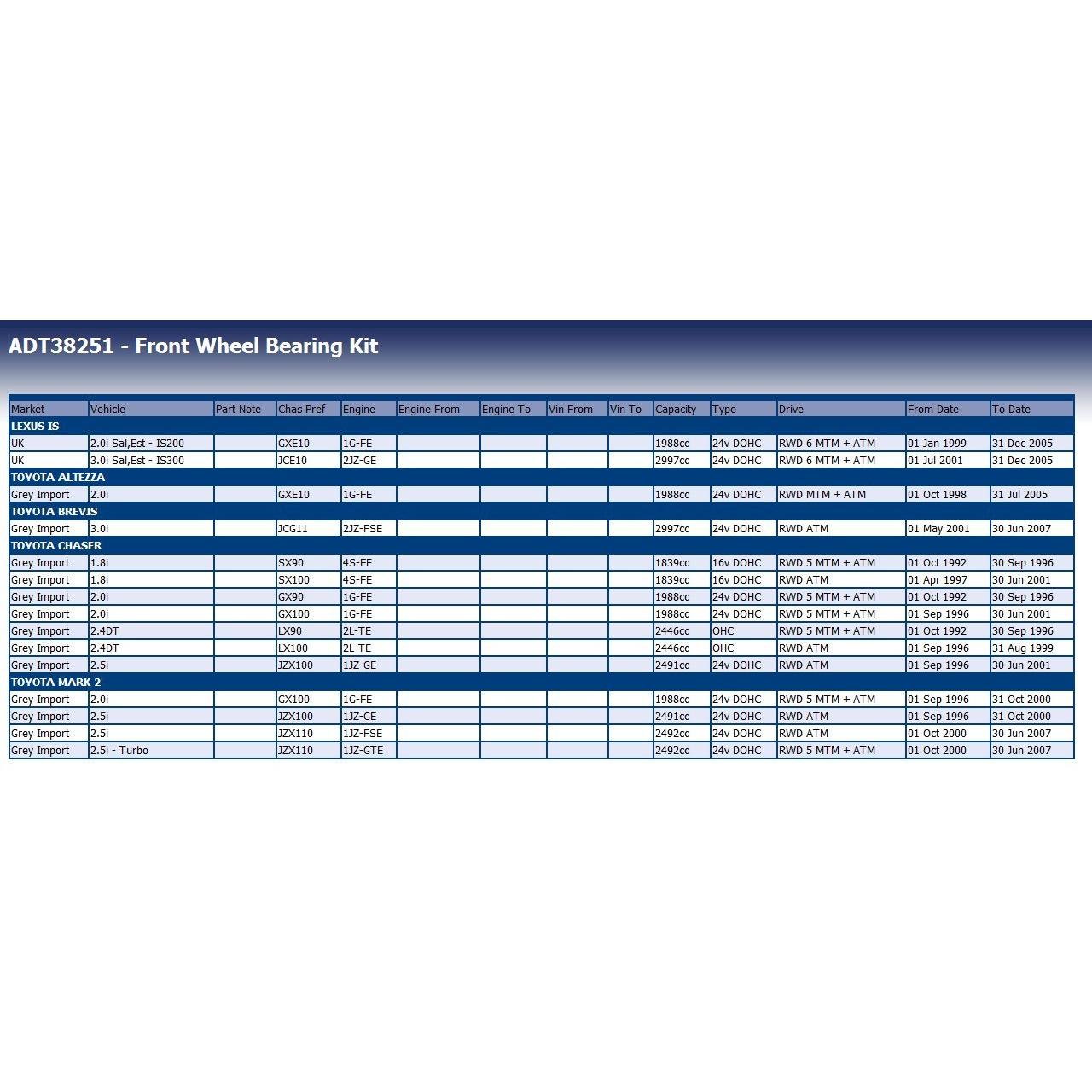 ADT38251 - Front Wheel Bearing Kit

| Market | Vehicle | Part Note | Chas Pref | Engine | Engine From | Engine To | Vin From | Vin To | Capacity | Type | Drive | From Date | To Date |
|---|---|---|---|---|---|---|---|---|---|---|---|---|---|
| LEXUS IS | | | | | | | | | | | | | |
| UK | 2.0i Sal,Est - IS200 | | GXE10 | 1G-FE | | | | | 1988cc | 24v DOHC | RWD 6 MTM + ATM | 01 Jan 1999 | 31 Dec 2005 |
| UK | 3.0i Sal,Est - IS300 | | JCE10 | 2JZ-GE | | | | | 2997cc | 24v DOHC | RWD 6 MTM + ATM | 01 Jul 2001 | 31 Dec 2005 |
| TOYOTA ALTEZZA | | | | | | | | | | | | | |
| Grey Import | 2.0i | | GXE10 | 1G-FE | | | | | 1988cc | 24v DOHC | RWD MTM + ATM | 01 Oct 1998 | 31 Jul 2005 |
| TOYOTA BREVIS | | | | | | | | | | | | | |
| Grey Import | 3.0i | | JCG11 | 2JZ-FSE | | | | | 2997cc | 24v DOHC | RWD ATM | 01 May 2001 | 30 Jun 2007 |
| TOYOTA CHASER | | | | | | | | | | | | | |
| Grey Import | 1.8i | | SX90 | 4S-FE | | | | | 1839cc | 16v DOHC | RWD 5 MTM + ATM | 01 Oct 1992 | 30 Sep 1996 |
| Grey Import | 1.8i | | SX100 | 4S-FE | | | | | 1839cc | 16v DOHC | RWD ATM | 01 Apr 1997 | 30 Jun 2001 |
| Grey Import | 2.0i | | GX90 | 1G-FE | | | | | 1988cc | 24v DOHC | RWD 5 MTM + ATM | 01 Oct 1992 | 30 Sep 1996 |
| Grey Import | 2.0i | | GX100 | 1G-FE | | | | | 1988cc | 24v DOHC | RWD 5 MTM + ATM | 01 Sep 1996 | 30 Jun 2001 |
| Grey Import | 2.4DT | | LX90 | 2L-TE | | | | | 2446cc | OHC | RWD 5 MTM + ATM | 01 Oct 1992 | 30 Sep 1996 |
| Grey Import | 2.4DT | | LX100 | 2L-TE | | | | | 2446cc | OHC | RWD ATM | 01 Sep 1996 | 31 Aug 1999 |
| Grey Import | 2.5i | | JZX100 | 1JZ-GE | | | | | 2491cc | 24v DOHC | RWD ATM | 01 Sep 1996 | 30 Jun 2001 |
| TOYOTA MARK 2 | | | | | | | | | | | | | |
| Grey Import | 2.0i | | GX100 | 1G-FE | | | | | 1988cc | 24v DOHC | RWD 5 MTM + ATM | 01 Sep 1996 | 31 Oct 2000 |
| Grey Import | 2.5i | | JZX100 | 1JZ-GE | | | | | 2491cc | 24v DOHC | RWD ATM | 01 Sep 1996 | 31 Oct 2000 |
| Grey Import | 2.5i | | JZX110 | 1JZ-FSE | | | | | 2492cc | 24v DOHC | RWD ATM | 01 Oct 2000 | 30 Jun 2007 |
| Grey Import | 2.5i - Turbo | | JZX110 | 1JZ-GTE | | | | | 2492cc | 24v DOHC | RWD 5 MTM + ATM | 01 Oct 2000 | 30 Jun 2007 |